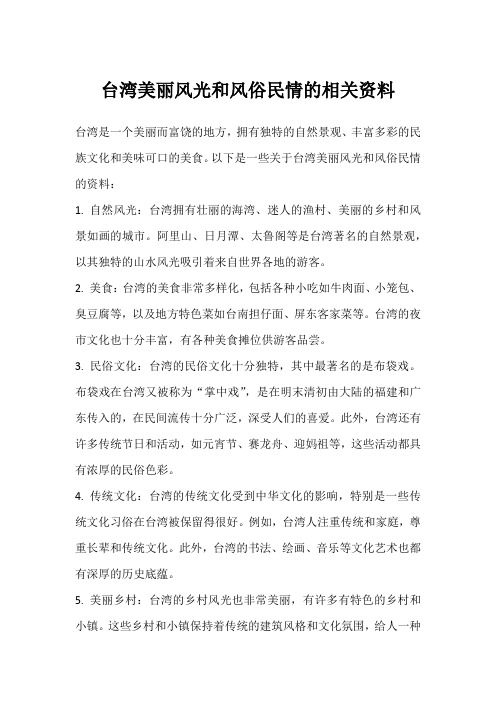 台湾美丽风光和风俗民情的相关资料

台湾是一个美丽而富饶的地方，拥有独特的自然景观、丰富多彩的民族文化和美味可口的美食。以下是一些关于台湾美丽风光和风俗民情的资料：

1. 自然风光：台湾拥有壮丽的海湾、迷人的渔村、美丽的乡村和风景如画的城市。阿里山、日月潭、太鲁阁等是台湾著名的自然景观，以其独特的山水风光吸引着来自世界各地的游客。

2. 美食：台湾的美食非常多样化，包括各种小吃如牛肉面、小笼包、臭豆腐等，以及地方特色菜如台南担仔面、屏东客家菜等。台湾的夜市文化也十分丰富，有各种美食摊位供游客品尝。

3. 民俗文化：台湾的民俗文化十分独特，其中最著名的是布袋戏。布袋戏在台湾又被称为“掌中戏”，是在明末清初由大陆的福建和广东传入的，在民间流传十分广泛，深受人们的喜爱。此外，台湾还有许多传统节日和活动，如元宵节、赛龙舟、迎妈祖等，这些活动都具有浓厚的民俗色彩。

4. 传统文化：台湾的传统文化受到中华文化的影响，特别是一些传统文化习俗在台湾被保留得很好。例如，台湾人注重传统和家庭，尊重长辈和传统文化。此外，台湾的书法、绘画、音乐等文化艺术也都有深厚的历史底蕴。

5. 美丽乡村：台湾的乡村风光也非常美丽，有许多有特色的乡村和小镇。这些乡村和小镇保持着传统的建筑风格和文化氛围，给人一种